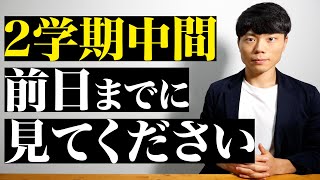 2学期中間
前日までに
見てください